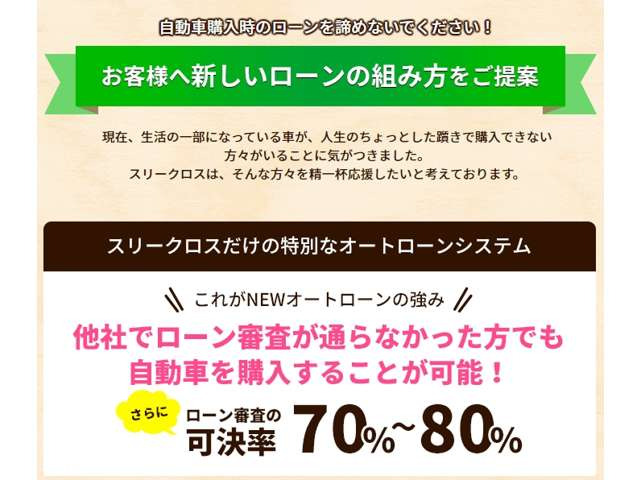 自動車購入時のローンを諦めないでください！

お客様へ新しいローンの組み方をご提案

現在、生活の一部になっている車が、人生のちょっとした躓きで購入できない方々がいることに気がつきました。
スリークロスは、そんな方々を精一杯応援したいと考えております。

スリークロスだけの特別なオートローンシステム

これがNEWオートローンの強み

他社でローン審査が通らなかった方でも自動車を購入することが可能！

さらに

ローン審査の可決率 70%~80%